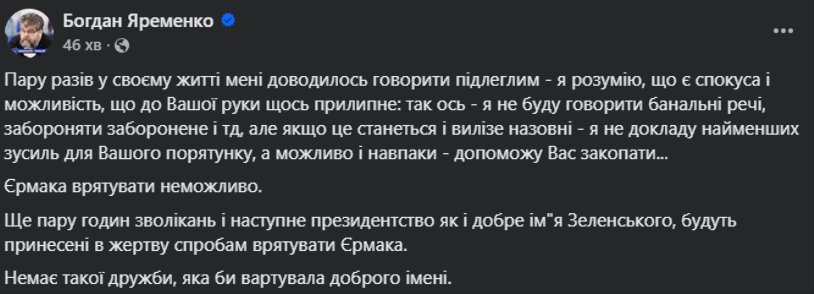 Богдан Яременко
46 хв ·

Пару разів у своєму житті мені доводилось говорити підлеглим - я розумію, що є спокуса і можливість, що до Вашої руки щось прилипне: так ось - я не буду говорити банальні речі, забороняти заборонене і тд, але якщо це станеться і вилізе назовні - я не докладу найменших зусиль для Вашого порятунку, а можливо і навпаки - допоможу Вас закопати...

Єрмака врятувати неможливо.

Ще пару годин зволікань і наступне президентство як і добре ім"я Зеленського, будуть принесені в жертву спробам врятувати Єрмака.

Немає такої дружби, яка би вартувала доброго імені.